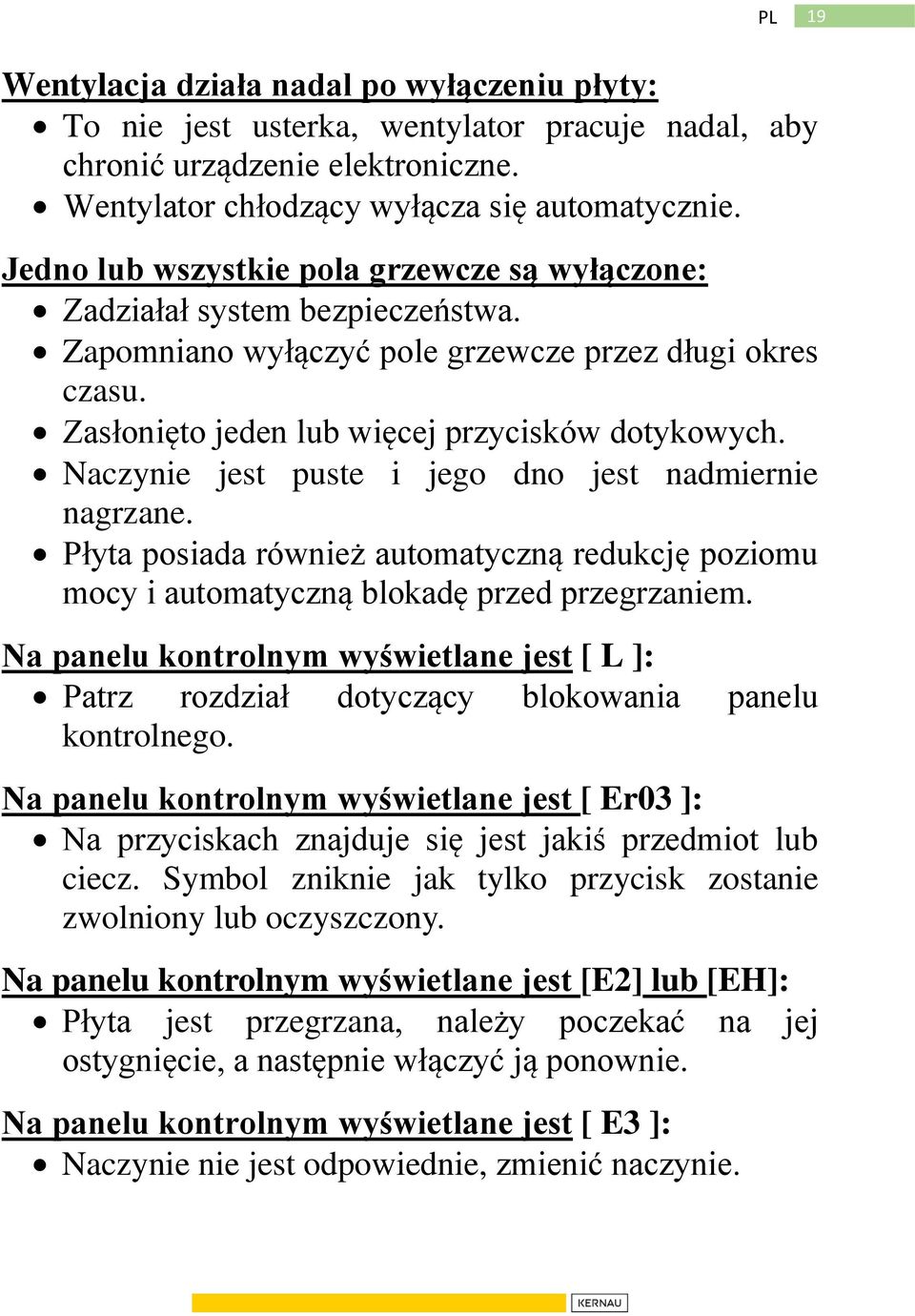 PL 19

Wentylacja działa nadal po wyłączeniu płyty:
• To nie jest usterka, wentylator pracuje nadal, aby chronić urządzenie elektroniczne.
• Wentylator chłodzący wyłącza się automatycznie.

Jedno lub wszystkie pola grzewcze są wyłączone:
• Zadziałał system bezpieczeństwa.
• Zapomniano wyłączyć pole grzewcze przez długi okres czasu.
• Zasłonięto jeden lub więcej przycisków dotykowych.
• Naczynie jest puste i jego dno jest nadmiernie nagrzane.
• Płyta posiada również automatyczną redukcję poziomu mocy i automatyczną blokadę przed przegrzaniem.

Na panelu kontrolnym wyświetlane jest [ L ]:
• Patrz rozdział dotyczący blokowania panelu kontrolnego.

Na panelu kontrolnym wyświetlane jest [ Er03 ]:
• Na przyciskach znajduje się jest jakiś przedmiot lub ciecz. Symbol zniknie jak tylko przycisk zostanie zwolniony lub oczyszczony.

Na panelu kontrolnym wyświetlane jest [E2] lub [EH]:
• Płyta jest przegrzana, należy poczekać na jej ostygnięcie, a następnie włączyć ją ponownie.

Na panelu kontrolnym wyświetlane jest [ E3 ]:
• Naczynie nie jest odpowiednie, zmienić naczynie.

KERNAU